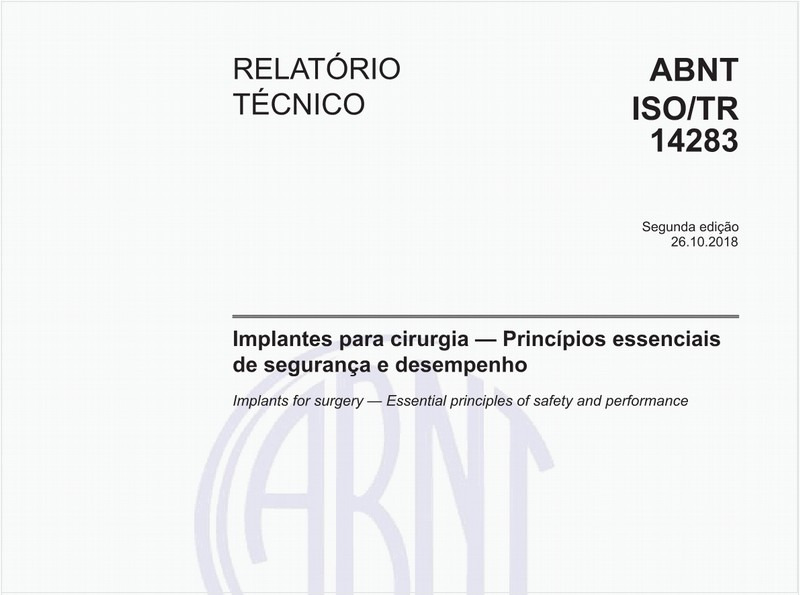 RELATÓRIO TÉCNICO

ABNT ISO/TR 14283

Segunda edição
26.10.2018

Implantes para cirurgia — Princípios essenciais de segurança e desempenho

Implants for surgery — Essential principles of safety and performance

ABNT